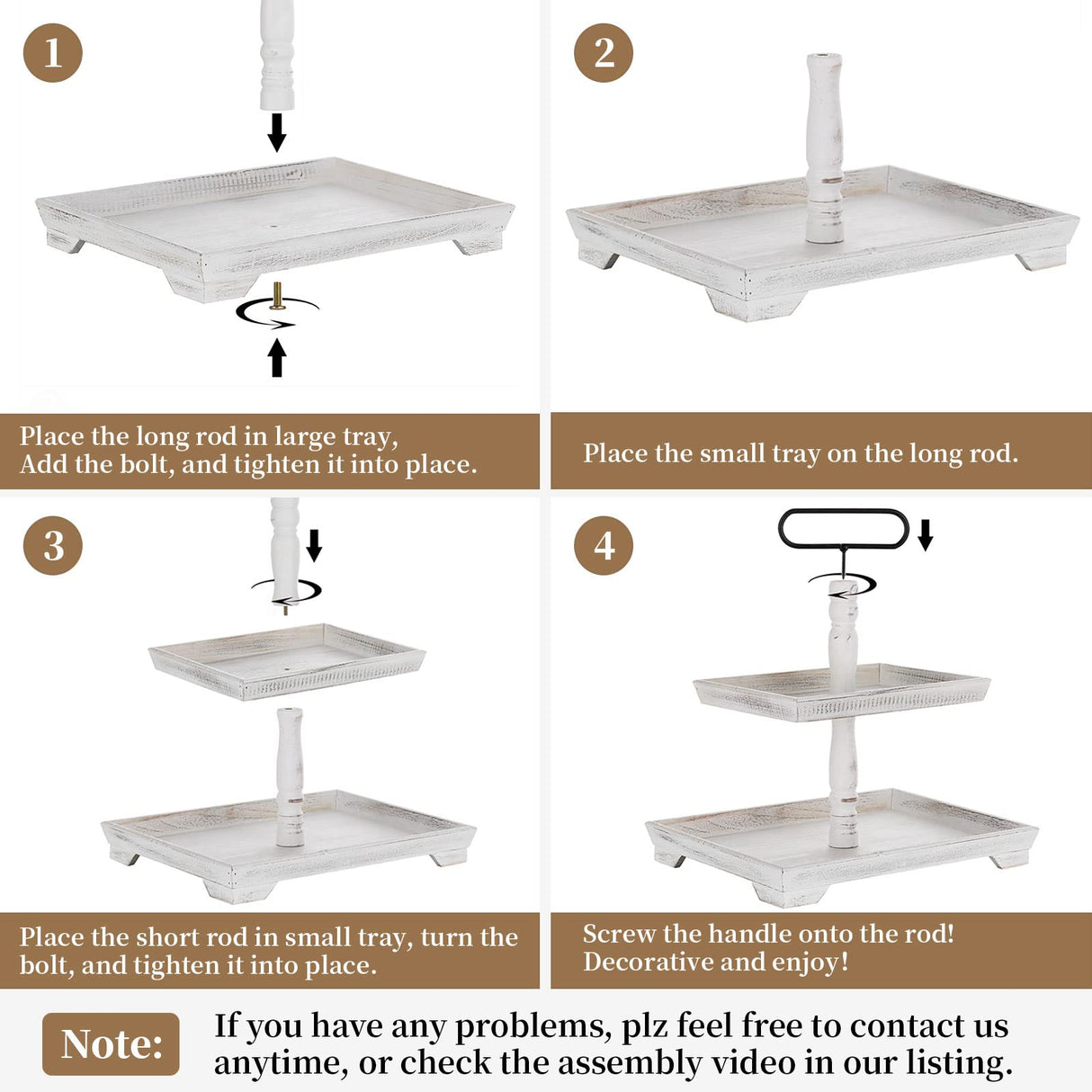 1

Place the long rod in large tray,
Add the bolt, and tighten it into place.

2

Place the small tray on the long rod.

3

Place the short rod in small tray, turn the bolt, and tighten it into place.

4

Screw the handle onto the rod!
Decorative and enjoy!

Note:

If you have any problems, plz feel free to contact us anytime, or check the assembly video in our listing.